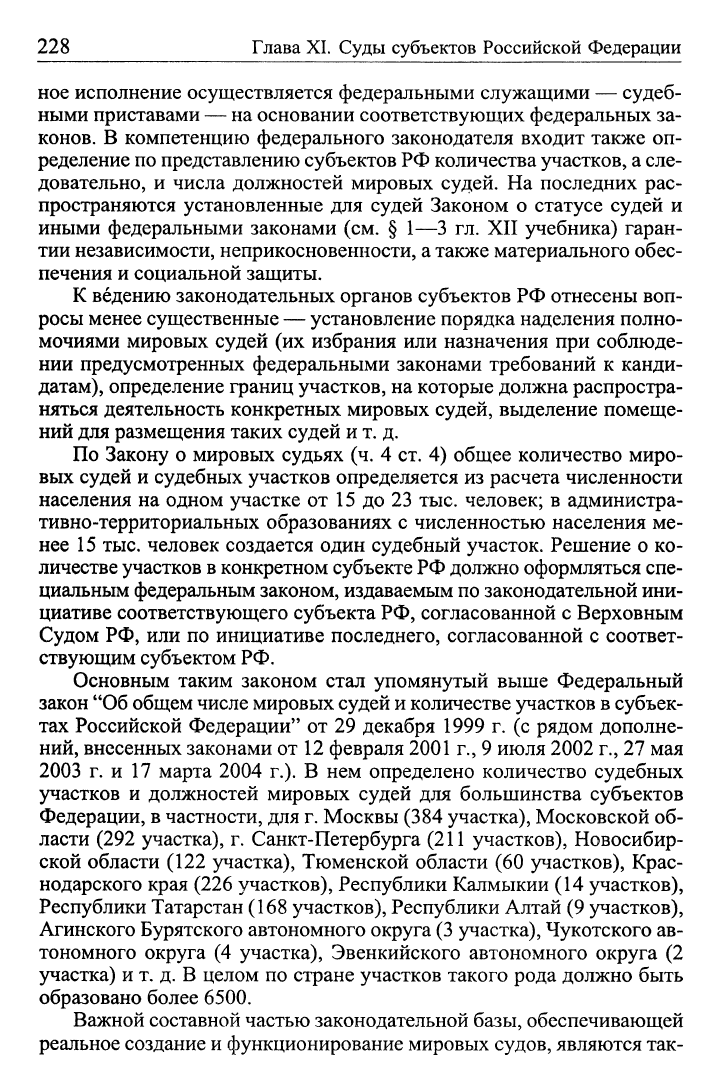 228 Глава XI. Суды субъектов Российской Федерации

ное исполнение осуществляется федеральными служащими — судебными приставами — на основании соответствующих федеральных законов. В компетенцию федерального законодателя входит также определение по представлению субъектов РФ количества участков, а следовательно, и числа должностей мировых судей. На последних распространяются установленные для судей Законом о статусе судей и иными федеральными законами (см. § 1—3 гл. XII учебника) гарантии независимости, неприкосновенности, а также материального обеспечения и социальной защиты.

К ве́дению законодательных органов субъектов РФ отнесены вопросы менее существенные — установление порядка наделения полномочиями мировых судей (их избрания или назначения при соблюдении предусмотренных федеральными законами требований к кандидатам), определение границ участков, на которые должна распространяться деятельность конкретных мировых судей, выделение помещений для размещения таких судей и т. д.

По Закону о мировых судьях (ч. 4 ст. 4) общее количество мировых судей и судебных участков определяется из расчета численности населения на одном участке от 15 до 23 тыс. человек; в административно-территориальных образованиях с численностью населения менее 15 тыс. человек создается один судебный участок. Решение о количестве участков в конкретном субъекте РФ должно оформляться специальным федеральным законом, издаваемым по законодательной инициативе соответствующего субъекта РФ, согласованной с Верховным Судом РФ, или по инициативе последнего, согласованной с соответствующим субъектом РФ.

Основным таким законом стал упомянутый выше Федеральный закон "Об общем числе мировых судей и количестве участков в субъектах Российской Федерации" от 29 декабря 1999 г. (с рядом дополнений, внесенных законами от 12 февраля 2001 г., 9 июля 2002 г., 27 мая 2003 г. и 17 марта 2004 г.). В нем определено количество судебных участков и должностей мировых судей для большинства субъектов Федерации, в частности, для г. Москвы (384 участка), Московской области (292 участка), г. Санкт-Петербурга (211 участков), Новосибирской области (122 участка), Тюменской области (60 участков), Краснодарского края (226 участков), Республики Калмыкии (14 участков), Республики Татарстан (168 участков), Республики Алтай (9 участков), Агинского Бурятского автономного округа (3 участка), Чукотского автономного округа (4 участка), Эвенкийского автономного округа (2 участка) и т. д. В целом по стране участков такого рода должно быть образовано более 6500.

Важной составной частью законодательной базы, обеспечивающей реальное создание и функционирование мировых судов, являются так-